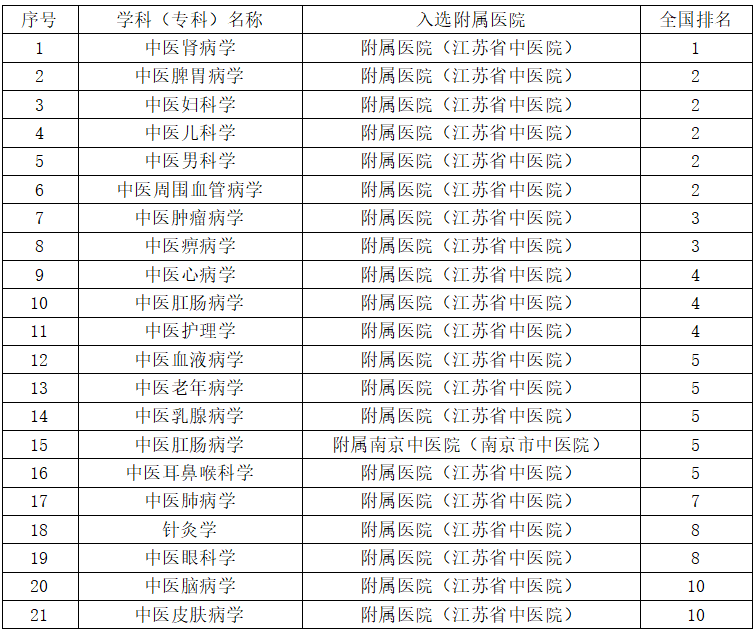 | 序号 | 学科（专科）名称 | 入选附属医院 | 全国排名 |
|---|---|---|---|
| 1 | 中医肾病学 | 附属医院（江苏省中医院） | 1 |
| 2 | 中医脾胃病学 | 附属医院（江苏省中医院） | 2 |
| 3 | 中医妇科学 | 附属医院（江苏省中医院） | 2 |
| 4 | 中医儿科学 | 附属医院（江苏省中医院） | 2 |
| 5 | 中医男科学 | 附属医院（江苏省中医院） | 2 |
| 6 | 中医周围血管病学 | 附属医院（江苏省中医院） | 2 |
| 7 | 中医肿瘤病学 | 附属医院（江苏省中医院） | 3 |
| 8 | 中医痹病学 | 附属医院（江苏省中医院） | 3 |
| 9 | 中医心病学 | 附属医院（江苏省中医院） | 4 |
| 10 | 中医肛肠病学 | 附属医院（江苏省中医院） | 4 |
| 11 | 中医护理学 | 附属医院（江苏省中医院） | 4 |
| 12 | 中医血液病学 | 附属医院（江苏省中医院） | 5 |
| 13 | 中医老年病学 | 附属医院（江苏省中医院） | 5 |
| 14 | 中医乳腺病学 | 附属医院（江苏省中医院） | 5 |
| 15 | 中医肛肠病学 | 附属南京中医院（南京市中医院） | 5 |
| 16 | 中医耳鼻喉科学 | 附属医院（江苏省中医院） | 5 |
| 17 | 中医肺病学 | 附属医院（江苏省中医院） | 7 |
| 18 | 针灸学 | 附属医院（江苏省中医院） | 8 |
| 19 | 中医眼科学 | 附属医院（江苏省中医院） | 8 |
| 20 | 中医脑病学 | 附属医院（江苏省中医院） | 10 |
| 21 | 中医皮肤病学 | 附属医院（江苏省中医院） | 10 |